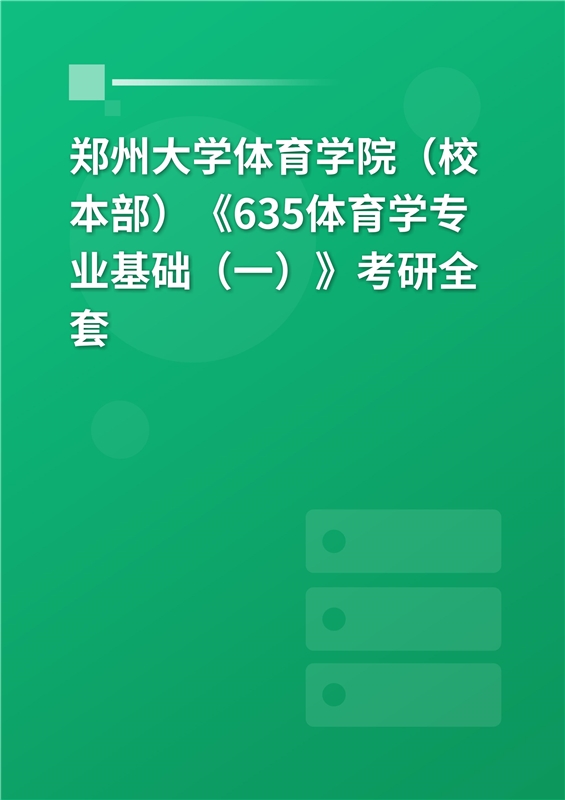 郑州大学体育学院（校本部）《635体育学专业基础（一）》考研全套